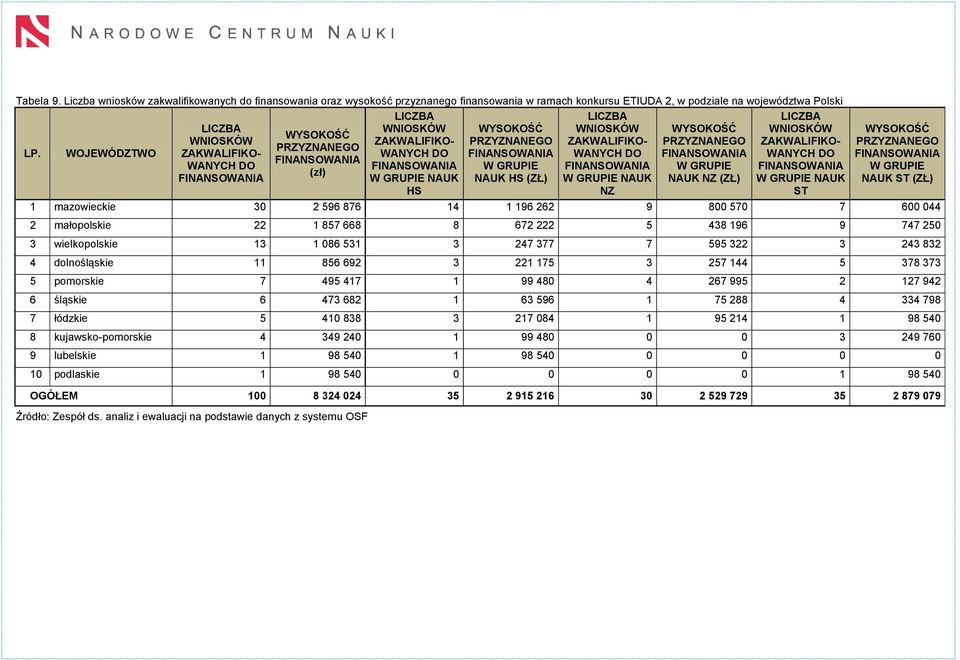 NARODOWE CENTRUM NAUKI

Tabela 9. Liczba wniosków zakwalifikowanych do finansowania oraz wysokość przyznanego finansowania w ramach konkursu ETIUDA 2, w podziale na województwa Polski

| LP. | WOJEWÓDZTWO | LICZBA WNIOSKÓW ZAKWALIFIKOWANYCH DO FINANSOWANIA | WYSOKOŚĆ PRZYZNANEGO FINANSOWANIA (zł) | LICZBA WNIOSKÓW ZAKWALIFIKOWANYCH DO FINANSOWANIA W GRUPIE NAUK HS | WYSOKOŚĆ PRZYZNANEGO FINANSOWANIA W GRUPIE NAUK HS (ZŁ) | LICZBA WNIOSKÓW ZAKWALIFIKOWANYCH DO FINANSOWANIA W GRUPIE NAUK NZ | WYSOKOŚĆ PRZYZNANEGO FINANSOWANIA W GRUPIE NAUK NZ (ZŁ) | LICZBA WNIOSKÓW ZAKWALIFIKOWANYCH DO FINANSOWANIA W GRUPIE NAUK ST | WYSOKOŚĆ PRZYZNANEGO FINANSOWANIA W GRUPIE NAUK ST (ZŁ) |
|---|---|---|---|---|---|---|---|---|---|
| 1 | mazowieckie | 30 | 2 596 876 | 14 | 1 196 262 | 9 | 800 570 | 7 | 600 044 |
| 2 | małopolskie | 22 | 1 857 668 | 8 | 672 222 | 5 | 438 196 | 9 | 747 250 |
| 3 | wielkopolskie | 13 | 1 086 531 | 3 | 247 377 | 7 | 595 322 | 3 | 243 832 |
| 4 | dolnośląskie | 11 | 856 692 | 3 | 221 175 | 3 | 257 144 | 5 | 378 373 |
| 5 | pomorskie | 7 | 495 417 | 1 | 99 480 | 4 | 267 995 | 2 | 127 942 |
| 6 | śląskie | 6 | 473 682 | 1 | 63 596 | 1 | 75 288 | 4 | 334 798 |
| 7 | łódzkie | 5 | 410 838 | 3 | 217 084 | 1 | 95 214 | 1 | 98 540 |
| 8 | kujawsko-pomorskie | 4 | 349 240 | 1 | 99 480 | 0 | 0 | 3 | 249 760 |
| 9 | lubelskie | 1 | 98 540 | 1 | 98 540 | 0 | 0 | 0 | 0 |
| 10 | podlaskie | 1 | 98 540 | 0 | 0 | 0 | 0 | 1 | 98 540 |
| OGÓŁEM | | 100 | 8 324 024 | 35 | 2 915 216 | 30 | 2 529 729 | 35 | 2 879 079 |

Źródło: Zespół ds. analiz i ewaluacji na podstawie danych z systemu OSF